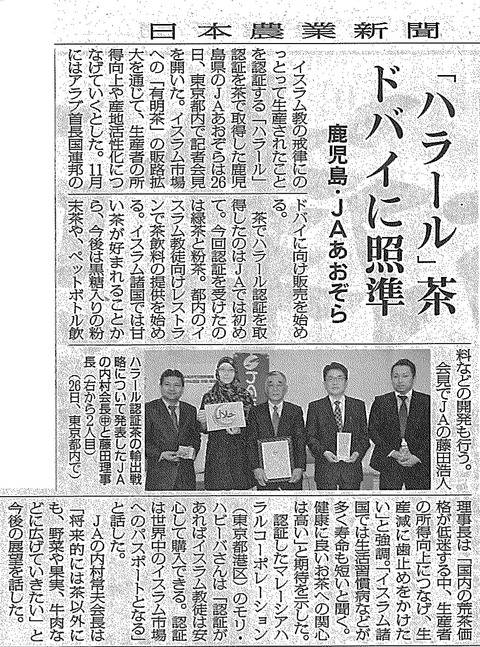 日本農業新聞

「ハラール」茶
ドバイに照準
鹿児島・JAあおぞら

イスラム教の戒律にのっとって生産されたことを認証する「ハラール」認証を茶で取得した鹿児島県のJAあおぞらは26日、東京都内で記者会見を開いた。イスラム市場への「有明茶」の販路拡大を通じて、生産者の所得向上や産地活性化につなげていくとした。11月にはアラブ首長国連邦のドバイに向け販売を始める。

茶でハラール認証を取得したのはJAでは初めて。今回認証を受けたのは緑茶と粉茶。都内のイスラム教徒向けレストランで茶飲料の提供を始める。イスラム諸国では甘い茶が好まれることから、今後は黒糖入りの粉末茶や、ペットボトル飲料などの開発も行う。

会見でJAの藤田浩人理事長は「国内の荒茶価格が低迷する中、生産者の所得向上につなげ、生産減に歯止めをかけたい」と強調。「イスラム諸国では生活習慣病などが多く寿命も短いと聞く。健康に良いお茶への関心は高い」と期待を示した。

認証したマレーシアハラルコーポレーション（東京都港区）のモリ・ハビーバさんは「認証があればイスラム教徒は安心して購入できる。認証は世界中のイスラム市場へのパスポートとなる」と話した。

JAの内村常夫会長は「将来的には茶以外にも、野菜や果実、牛肉などに広げていきたい」と今後の展望を話した。

ハラール認証茶の輸出戦略について発表したJAの内村会長㊥と藤田理事長（右から2人目）（26日、東京都内で）